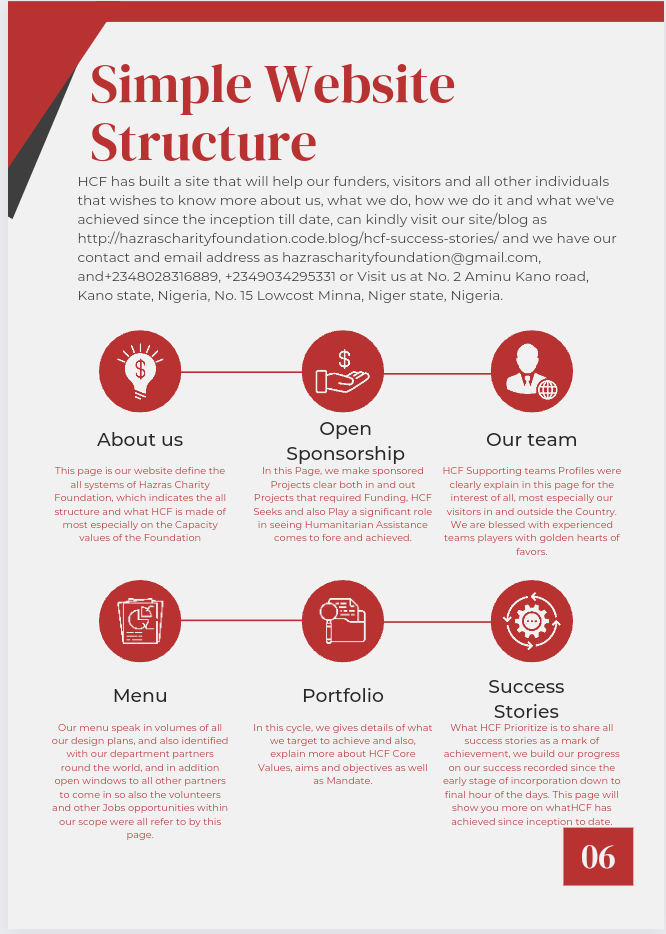 Simple Website Structure

HCF has built a site that will help our funders, visitors and all other individuals that wishes to know more about us, what we do, how we do it and what we've achieved since the inception till date, can kindly visit our site/blog as http://hazrascharityfoundation.code.blog/hcf-success-stories/ and we have our contact and email address as hazrascharityfoundation@gmail.com, and+2348028316889, +2349034295331 or Visit us at No. 2 Aminu Kano road, Kano state, Nigeria, No. 15 Lowcost Minna, Niger state, Nigeria.

About us

This page is our website define the all systems of Hazras Charity Foundation, which indicates the all structure and what HCF is made of most especially on the Capacity values of the Foundation

Open Sponsorship

In this Page, we make sponsored Projects clear both in and out Projects that required Funding, HCF Seeks and also Play a significant role in seeing Humanitarian Assistance comes to fore and achieved.

Our team

HCF Supporting teams Profiles were clearly explain in this page for the interest of all, most especially our visitors in and outside the Country. We are blessed with experienced teams players with golden hearts of favors.

Menu

Our menu speak in volumes of all our design plans, and also identified with our department partners round the world, and in addition open windows to all other partners to come in so also the volunteers and other Jobs opportunities within our scope were all refer to by this page.

Portfolio

In this cycle, we gives details of what we target to achieve and also, explain more about HCF Core Values, aims and objectives as well as Mandate.

Success Stories

What HCF Prioritize is to share all success stories as a mark of achievement, we build our progress on our success recorded since the early stage of incorporation down to final hour of the days. This page will show you more on whatHCF has achieved since inception to date.

06